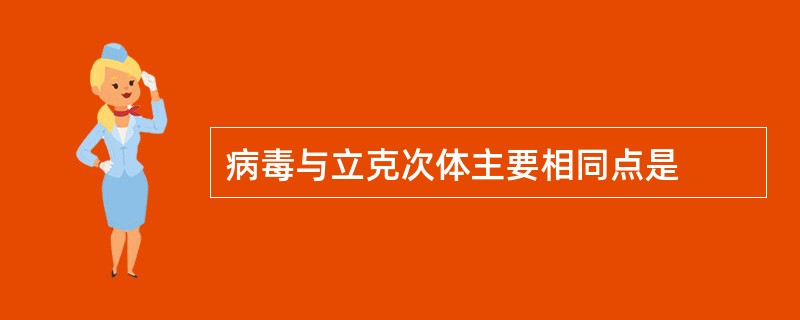 病毒与立克次体主要相同点是